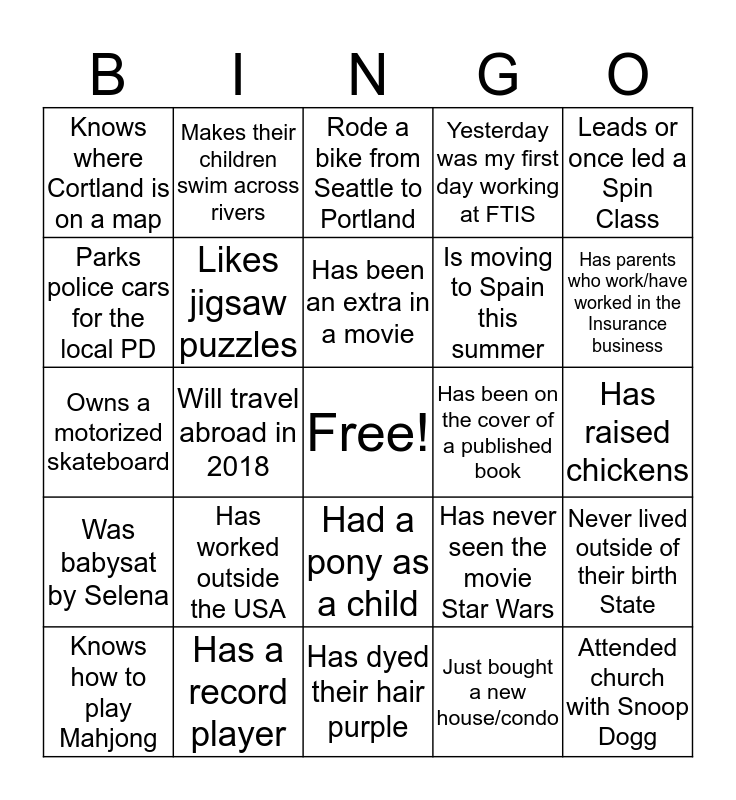 | B | I | N | G | O |
|---|---|---|---|---|
| Knows where Cortland is on a map | Makes their children swim across rivers | Rode a bike from Seattle to Portland | Yesterday was my first day working at FTIS | Leads or once led a Spin Class |
| Parks police cars for the local PD | Likes jigsaw puzzles | Has been an extra in a movie | Is moving to Spain this summer | Has parents who work/have worked in the Insurance business |
| Owns a motorized skateboard | Will travel abroad in 2018 | Free! | Has been on the cover of a published book | Has raised chickens |
| Was babysat by Selena | Has worked outside the USA | Had a pony as a child | Has never seen the movie Star Wars | Never lived outside of their birth State |
| Knows how to play Mahjong | Has a record player | Has dyed their hair purple | Just bought a new house/condo | Attended church with Snoop Dogg |